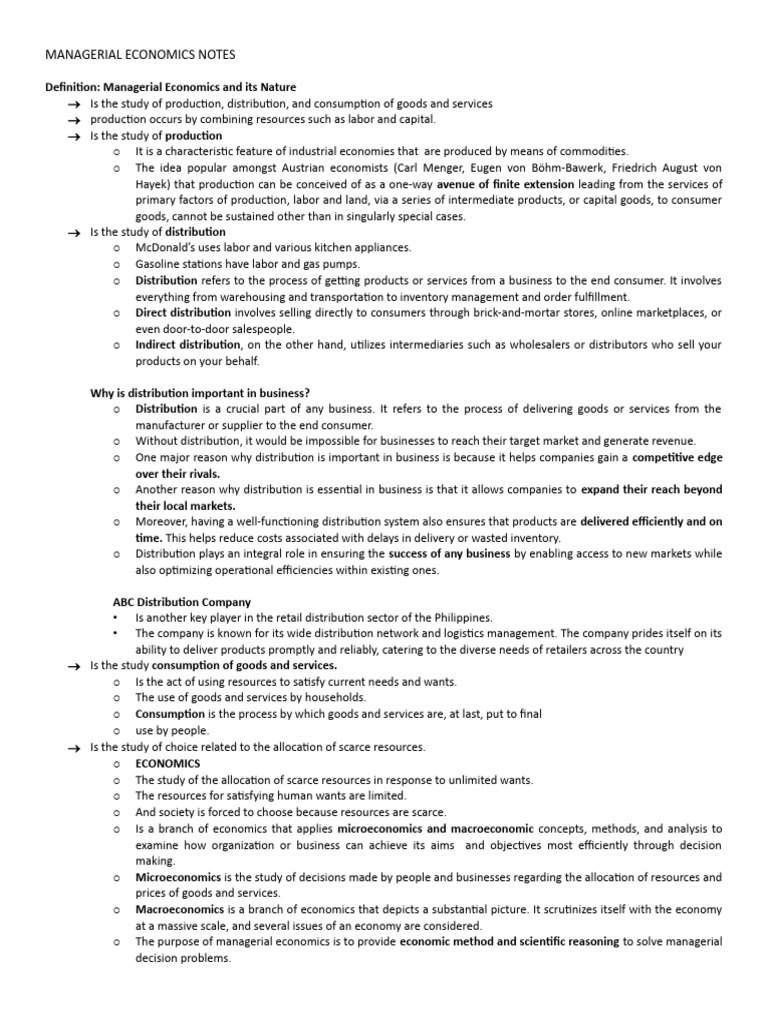 MANAGERIAL ECONOMICS NOTES

Definition: Managerial Economics and its Nature
→ Is the study of production, distribution, and consumption of goods and services
→ production occurs by combining resources such as labor and capital.
→ Is the study of production
o It is a characteristic feature of industrial economies that are produced by means of commodities.
o The idea popular amongst Austrian economists (Carl Menger, Eugen von Böhm-Bawerk, Friedrich August von Hayek) that production can be conceived of as a one-way avenue of finite extension leading from the services of primary factors of production, labor and land, via a series of intermediate products, or capital goods, to consumer goods, cannot be sustained other than in singularly special cases.
→ Is the study of distribution
o McDonald's uses labor and various kitchen appliances.
o Gasoline stations have labor and gas pumps.
o Distribution refers to the process of getting products or services from a business to the end consumer. It involves everything from warehousing and transportation to inventory management and order fulfillment.
o Direct distribution involves selling directly to consumers through brick-and-mortar stores, online marketplaces, or even door-to-door salespeople.
o Indirect distribution, on the other hand, utilizes intermediaries such as wholesalers or distributors who sell your products on your behalf.

Why is distribution important in business?
o Distribution is a crucial part of any business. It refers to the process of delivering goods or services from the manufacturer or supplier to the end consumer.
o Without distribution, it would be impossible for businesses to reach their target market and generate revenue.
o One major reason why distribution is important in business is because it helps companies gain a competitive edge over their rivals.
o Another reason why distribution is essential in business is that it allows companies to expand their reach beyond their local markets.
o Moreover, having a well-functioning distribution system also ensures that products are delivered efficiently and on time. This helps reduce costs associated with delays in delivery or wasted inventory.
o Distribution plays an integral role in ensuring the success of any business by enabling access to new markets while also optimizing operational efficiencies within existing ones.

ABC Distribution Company
• Is another key player in the retail distribution sector of the Philippines.
• The company is known for its wide distribution network and logistics management. The company prides itself on its ability to deliver products promptly and reliably, catering to the diverse needs of retailers across the country
→ Is the study consumption of goods and services.
o Is the act of using resources to satisfy current needs and wants.
o The use of goods and services by households.
o Consumption is the process by which goods and services are, at last, put to final
o use by people.
→ Is the study of choice related to the allocation of scarce resources.
o ECONOMICS
o The study of the allocation of scarce resources in response to unlimited wants.
o The resources for satisfying human wants are limited.
o And society is forced to choose because resources are scarce.
o Is a branch of economics that applies microeconomics and macroeconomic concepts, methods, and analysis to examine how organization or business can achieve its aims and objectives most efficiently through decision making.
o Microeconomics is the study of decisions made by people and businesses regarding the allocation of resources and prices of goods and services.
o Macroeconomics is a branch of economics that depicts a substantial picture. It scrutinizes itself with the economy at a massive scale, and several issues of an economy are considered.
o The purpose of managerial economics is to provide economic method and scientific reasoning to solve managerial decision problems.